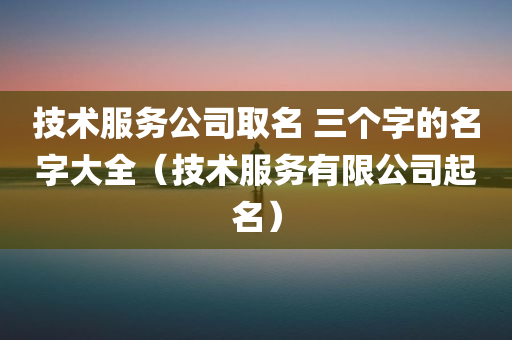 技术服务公司取名 三个字的名字大全（技术服务有限公司起名）